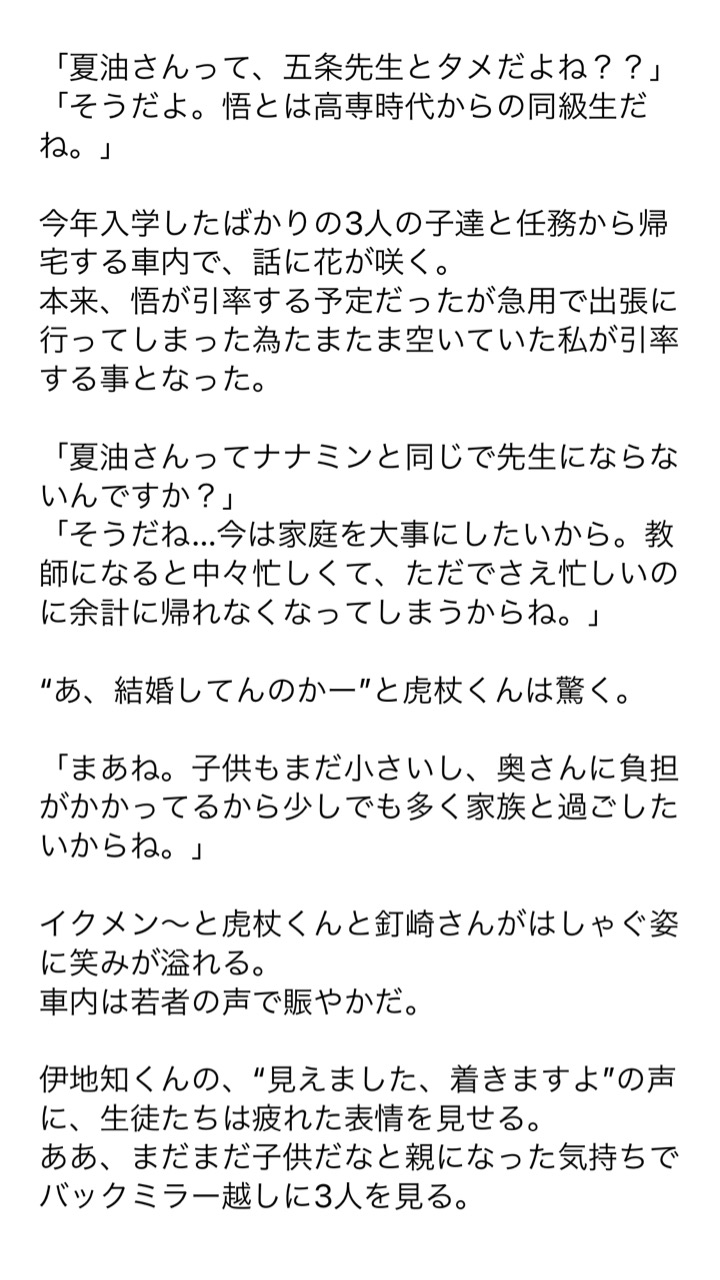 「夏油さんって、五条先生とタメだよね？？」
「そうだよ。悟とは高専時代からの同級生だね。」

今年入学したばかりの3人の子達と任務から帰宅する車内で、話に花が咲く。
本来、悟が引率する予定だったが急用で出張に行ってしまった為たまたま空いていた私が引率する事となった。

「夏油さんってナナミンと同じで先生にならないんですか？」
「そうだね…今は家庭を大事にしたいから。教師になると中々忙しくて、ただでさえ忙しいのに余計に帰れなくなってしまうからね。」

“あ、結婚してんのかー”と虎杖くんは驚く。

「まあね。子供もまだ小さいし、奥さんに負担がかかってるから少しでも多く家族と過ごしたいからね。」

イクメン〜と虎杖くんと釘崎さんがはしゃぐ姿に笑みが溢れる。
車内は若者の声で賑やかだ。

伊地知くんの、“見えました、着きますよ”の声に、生徒たちは疲れた表情を見せる。
ああ、まだまだ子供だなと親になった気持ちでバックミラー越しに3人を見る。